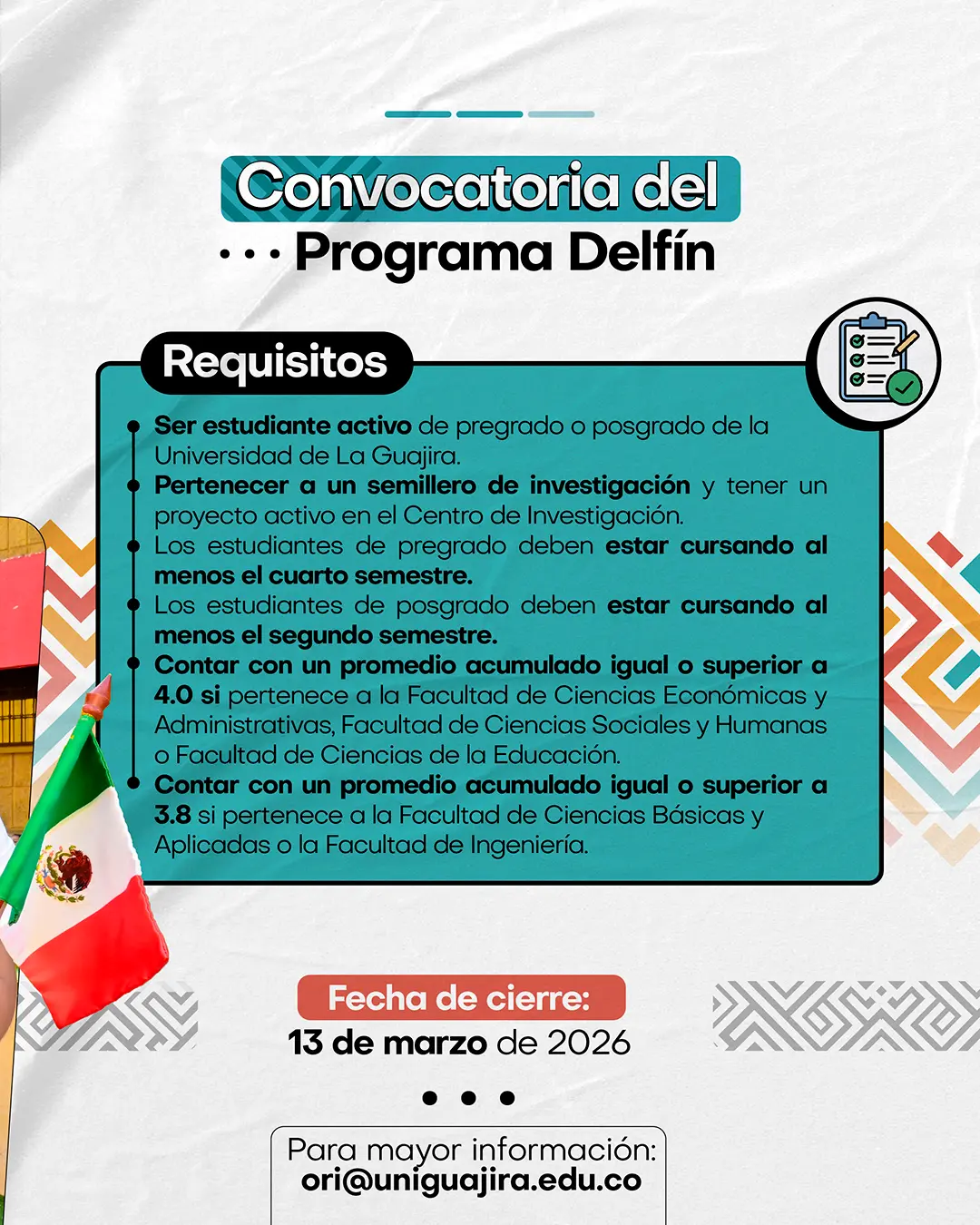 Convocatoria del
Programa Delfín

Requisitos

Ser estudiante activo de pregrado o posgrado de la Universidad de La Guajira.

Pertenecer a un semillero de investigación y tener un proyecto activo en el Centro de Investigación.

Los estudiantes de pregrado deben estar cursando al menos el cuarto semestre.

Los estudiantes de posgrado deben estar cursando al menos el segundo semestre.

Contar con un promedio acumulado igual o superior a 4.0 si pertenece a la Facultad de Ciencias Económicas y Administrativas, Facultad de Ciencias Sociales y Humanas o Facultad de Ciencias de la Educación.

Contar con un promedio acumulado igual o superior a 3.8 si pertenece a la Facultad de Ciencias Básicas y Aplicadas o la Facultad de Ingeniería.

Fecha de cierre:
13 de marzo de 2026

Para mayor información:
ori@uniguajira.edu.co